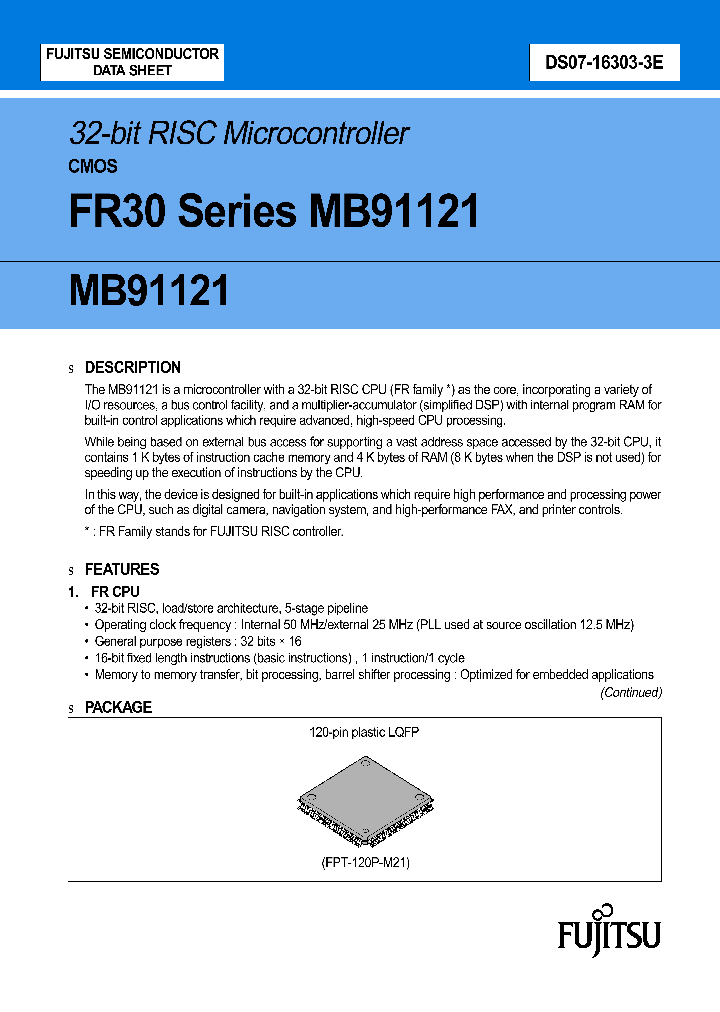 FUJITSU SEMICONDUCTOR
DATA SHEET

DS07-16303-3E

32-bit RISC Microcontroller
CMOS
FR30 Series MB91121

MB91121

s DESCRIPTION

The MB91121 is a microcontroller with a 32-bit RISC CPU (FR family *) as the core, incorporating a variety of I/O resources, a bus control facility, and a multiplier-accumulator (simplified DSP) with internal program RAM for built-in control applications which require advanced, high-speed CPU processing.

While being based on external bus access for supporting a vast address space accessed by the 32-bit CPU, it contains 1 K bytes of instruction cache memory and 4 K bytes of RAM (8 K bytes when the DSP is not used) for speeding up the execution of instructions by the CPU.

In this way, the device is designed for built-in applications which require high performance and processing power of the CPU, such as digital camera, navigation system, and high-performance FAX, and printer controls.

* : FR Family stands for FUJITSU RISC controller.

s FEATURES

1. FR CPU
• 32-bit RISC, load/store architecture, 5-stage pipeline
• Operating clock frequency : Internal 50 MHz/external 25 MHz (PLL used at source oscillation 12.5 MHz)
• General purpose registers : 32 bits × 16
• 16-bit fixed length instructions (basic instructions) , 1 instruction/1 cycle
• Memory to memory transfer, bit processing, barrel shifter processing : Optimized for embedded applications
(Continued)

s PACKAGE

120-pin plastic LQFP

(FPT-120P-M21)

FUJITSU